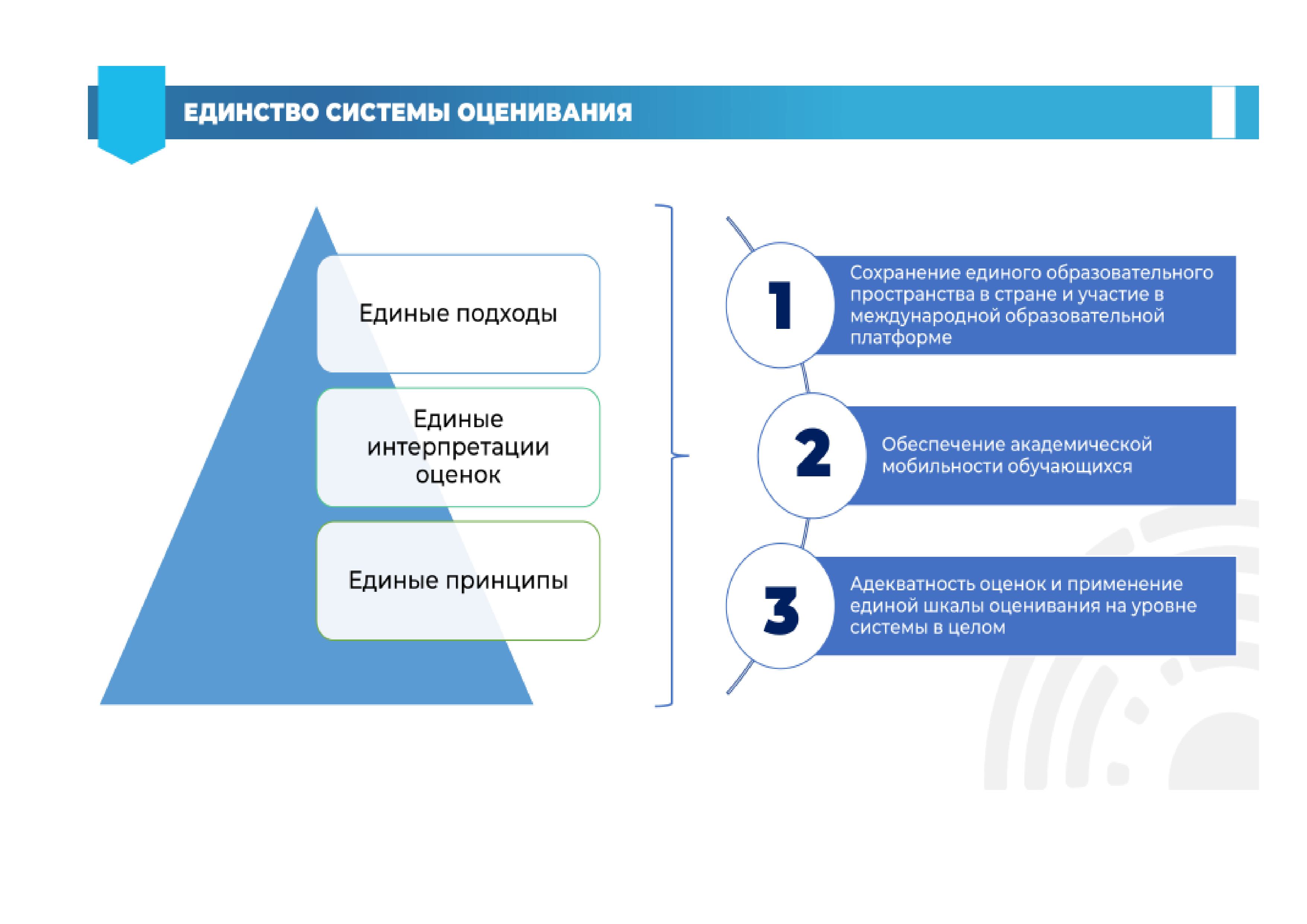 ЕДИНСТВО СИСТЕМЫ ОЦЕНИВАНИЯ

Единые подходы

Единые интерпретации оценок

Единые принципы

1

Сохранение единого образовательного пространства в стране и участие в международной образовательной платформе

2

Обеспечение академической мобильности обучающихся

3

Адекватность оценок и применение единой шкалы оценивания на уровне системы в целом